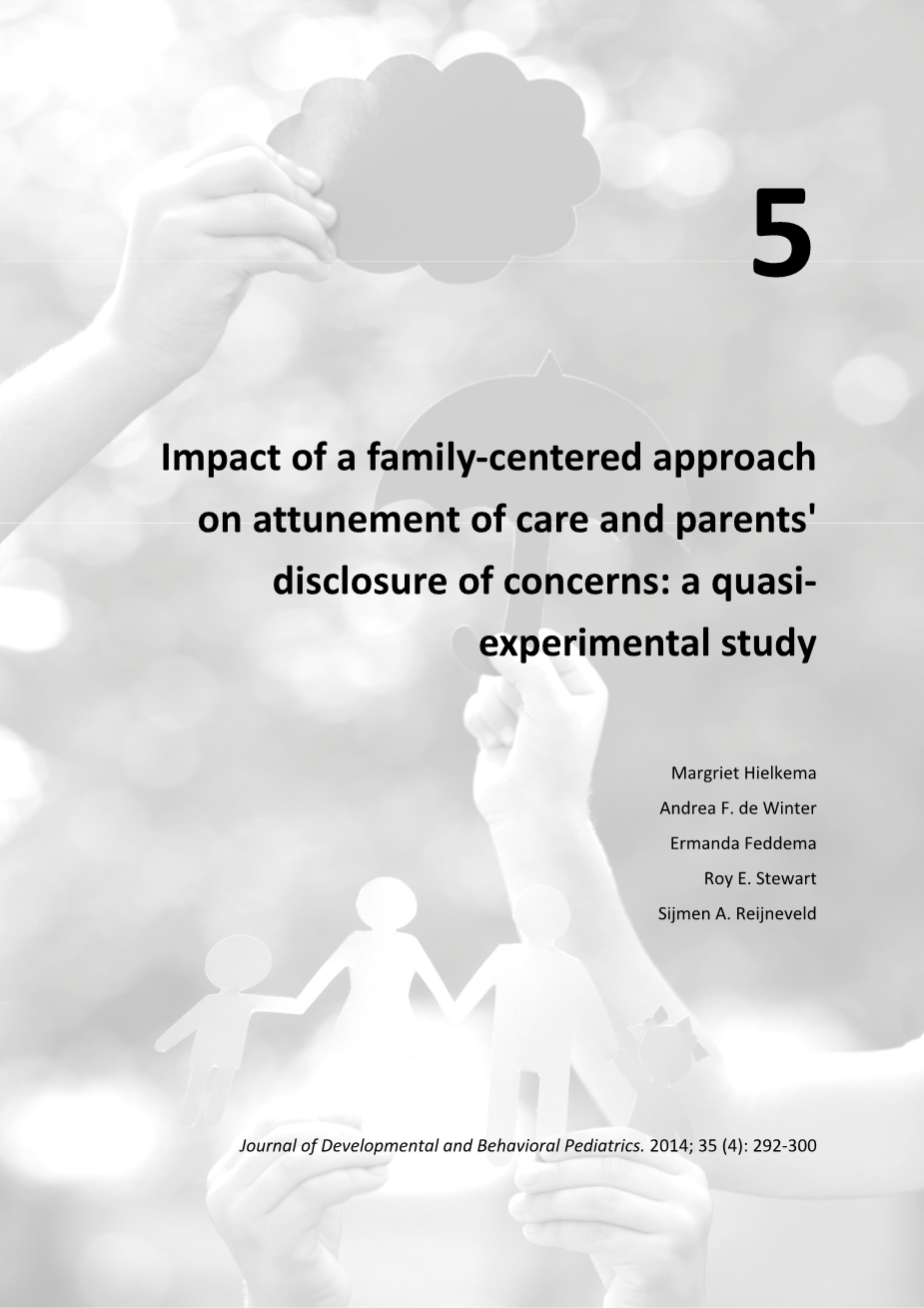 5

Impact of a family-centered approach on attunement of care and parents' disclosure of concerns: a quasi-experimental study

Margriet Hielkema
Andrea F. de Winter
Ermanda Feddema
Roy E. Stewart
Sijmen A. Reijneveld

Journal of Developmental and Behavioral Pediatrics. 2014; 35 (4): 292-300